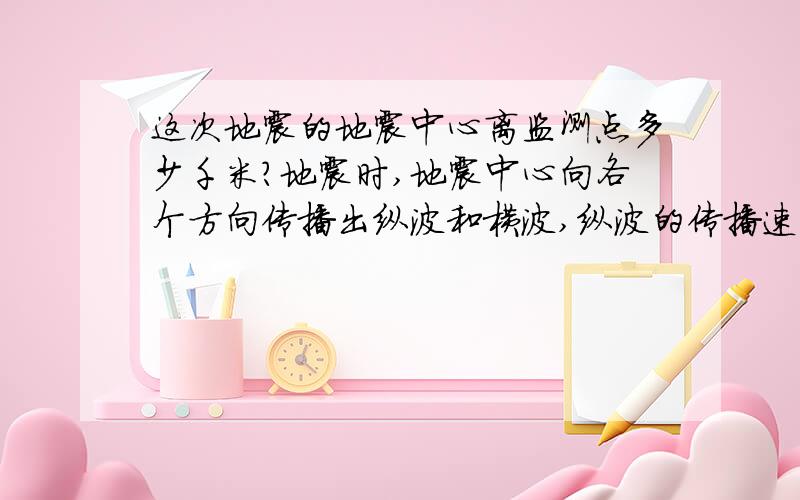 这次地震的地震中心离监测点多少千米?地震时,地震中心向各个方向传播出纵波和横波,纵波的传播速